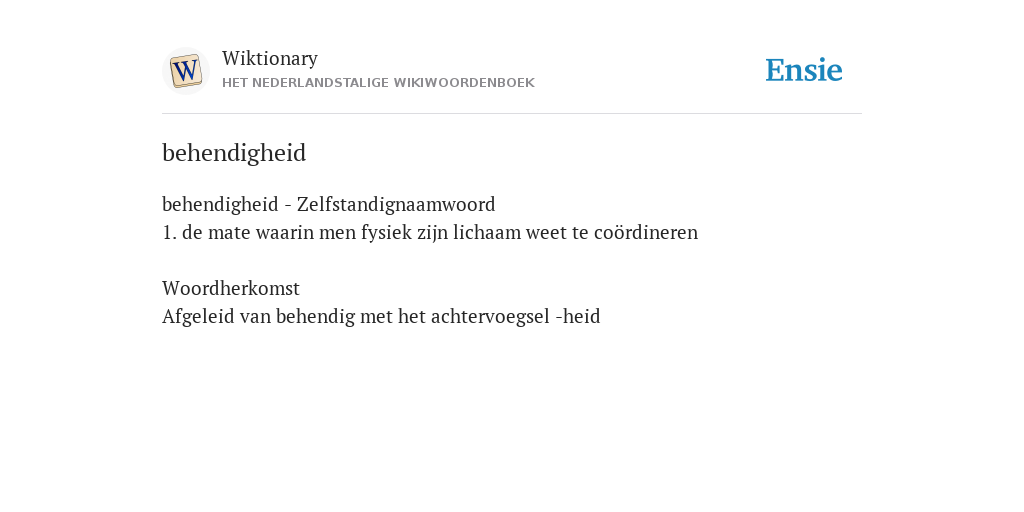 W

Wiktionary
HET NEDERLANDSTALIGE WIKIWOORDENBOEK

Ensie

behendigheid

behendigheid - Zelfstandignaamwoord
1. de mate waarin men fysiek zijn lichaam weet te coördineren

Woordherkomst
Afgeleid van behendig met het achtervoegsel -heid